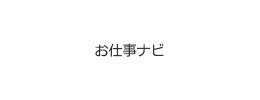 お仕事ナビ